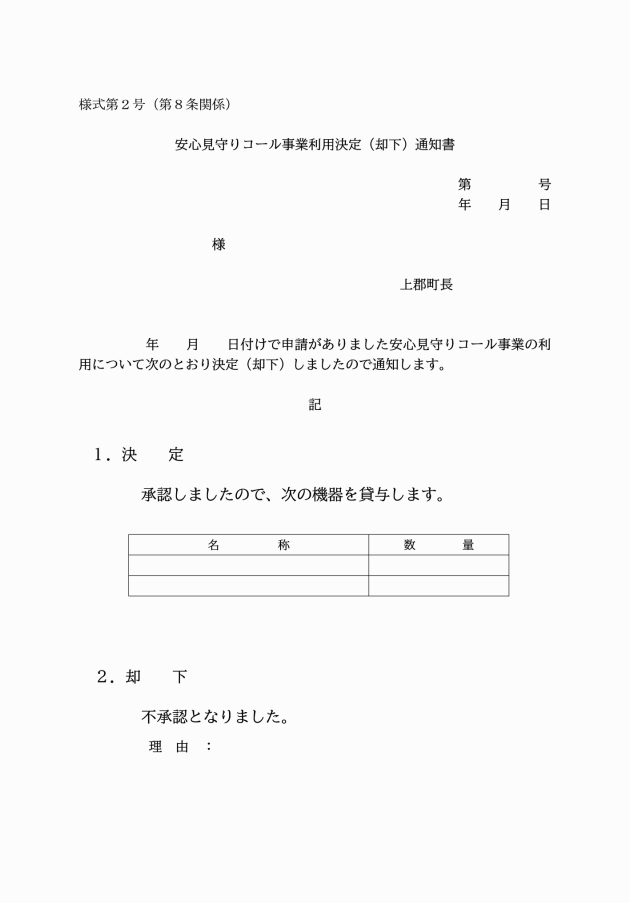 様式第2号（第8条関係）

安心見守りコール事業利用決定（却下）通知書

第　　　号
年　月　日

様

上郡町長

年　月　日付けで申請がありました安心見守りコール事業の利用について次のとおり決定（却下）しましたので通知します。

記

1．決　定

承認しましたので、次の機器を貸与します。

| 名　称 | 数　量 |
|---|---|
|  |  |
|  |  |

2．却　下

不承認となりました。

理　由　：